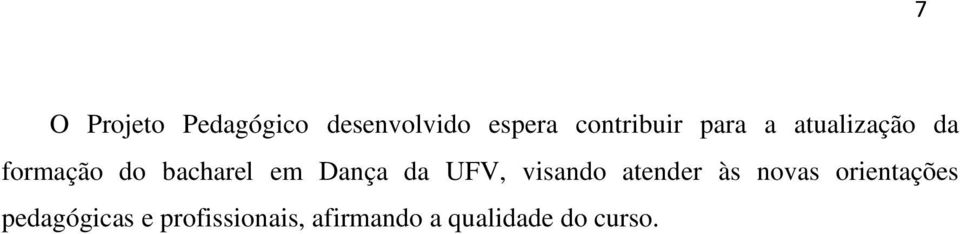 7

O Projeto Pedagógico desenvolvido espera contribuir para a atualização da formação do bacharel em Dança da UFV, visando atender às novas orientações pedagógicas e profissionais, afirmando a qualidade do curso.